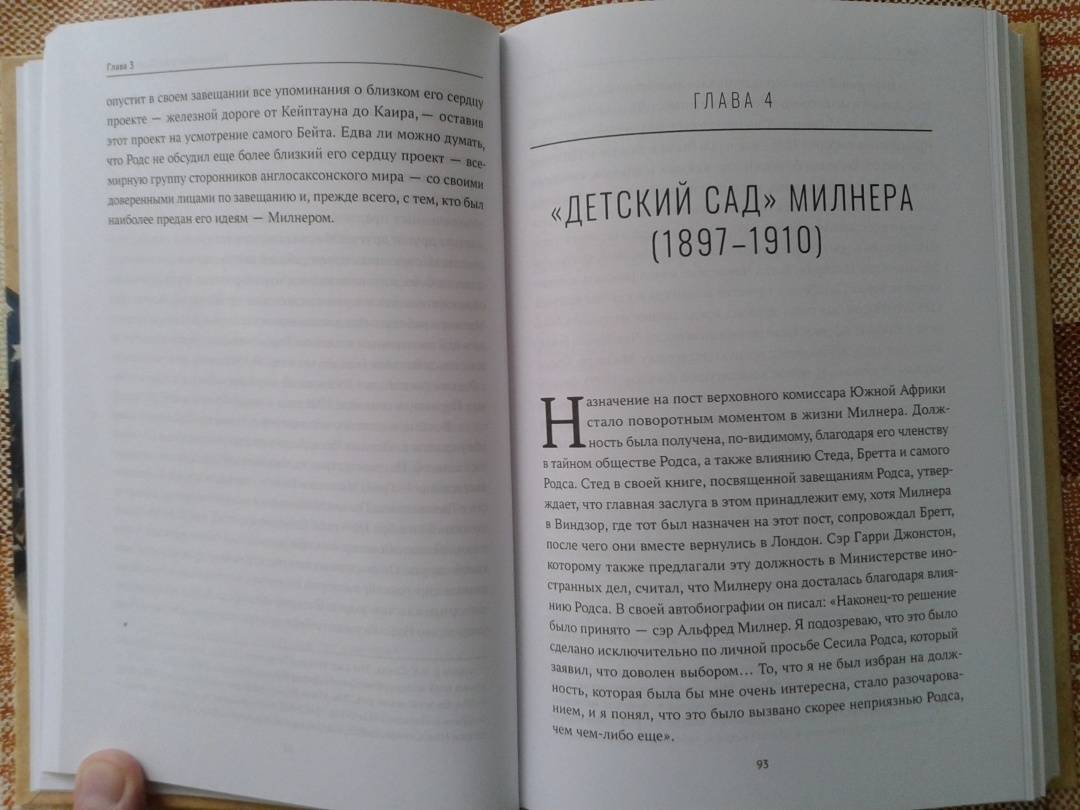 Глава 3

опустит в своем завещании все упоминания о близком его сердцу проекте — железной дороге от Кейптауна до Каира, — оставив этот проект на усмотрение самого Бейта. Едва ли можно думать, что Родс не обсудил еще более близкий его сердцу проект — всемирную группу сторонников англосаксонского мира — со своими доверенными лицами по завещанию и, прежде всего, с тем, кто был наиболее предан его идеям — Милнером.

ГЛАВА 4

«ДЕТСКИЙ САД» МИЛНЕРА (1897–1910)

Назначение на пост верховного комиссара Южной Африки стало поворотным моментом в жизни Милнера. Должность была получена, по-видимому, благодаря его членству в тайном обществе Родса, а также влиянию Стеда, Бретта и самого Родса. Стед в своей книге, посвященной завещаниям Родса, утверждает, что главная заслуга в этом принадлежит ему, хотя Милнера в Виндзор, где тот был назначен на этот пост, сопровождал Бретт, после чего они вместе вернулись в Лондон. Сэр Гарри Джонстон, которому также предлагали эту должность в Министерстве иностранных дел, считал, что Милнеру она досталась благодаря влиянию Родса. В своей автобиографии он писал: «Наконец-то решение было принято — сэр Альфред Милнер. Я подозреваю, что это было сделано исключительно по личной просьбе Сесила Родса, который заявил, что доволен выбором… То, что я не был избран на должность, которая была бы мне очень интересна, стало разочарованием, и я понял, что это было вызвано скорее неприязнью Родса, чем чем-либо еще».

93